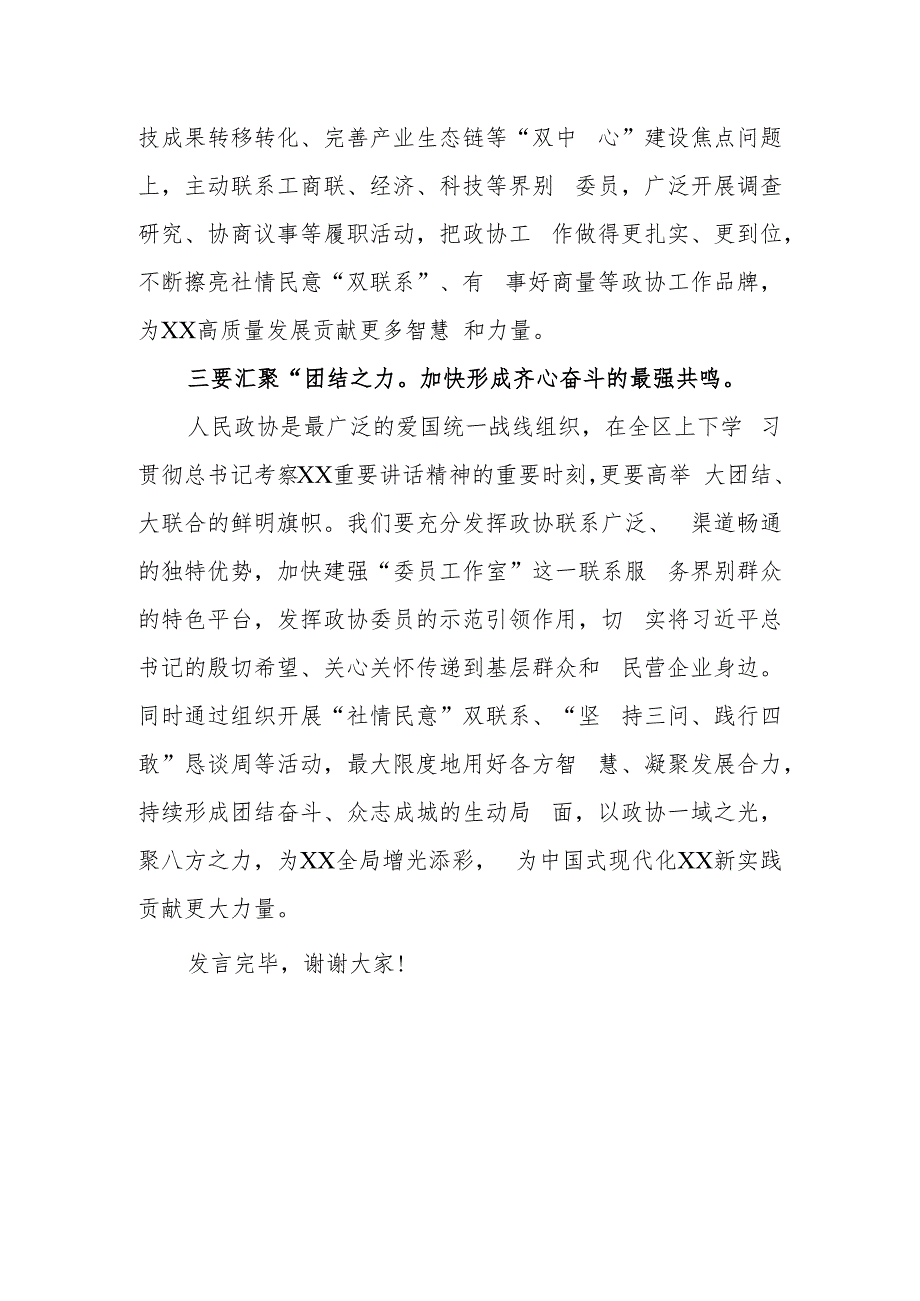 技成果转移转化、完善产业生态链等“双中 心”建设焦点问题上，主动联系工商联、经济、科技等界别 委员，广泛开展调查研究、协商议事等履职活动，把政协工 作做得更扎实、更到位，不断擦亮社情民意“双联系”、有 事好商量等政协工作品牌，为XX高质量发展贡献更多智慧 和力量。

三要汇聚“团结之力。加快形成齐心奋斗的最强共鸣。

人民政协是最广泛的爱国统一战线组织，在全区上下学 习贯彻总书记考察XX重要讲话精神的重要时刻，更要高举 大团结、大联合的鲜明旗帜。我们要充分发挥政协联系广泛、 渠道畅通的独特优势，加快建强“委员工作室”这一联系服 务界别群众的特色平台，发挥政协委员的示范引领作用，切 实将习近平总书记的殷切希望、关心关怀传递到基层群众和 民营企业身边。同时通过组织开展“社情民意”双联系、“坚 持三问、践行四敢”恳谈周等活动，最大限度地用好各方智 慧、凝聚发展合力，持续形成团结奋斗、众志成城的生动局 面，以政协一域之光，聚八方之力，为XX全局增光添彩， 为中国式现代化XX新实践贡献更大力量。

发言完毕，谢谢大家！